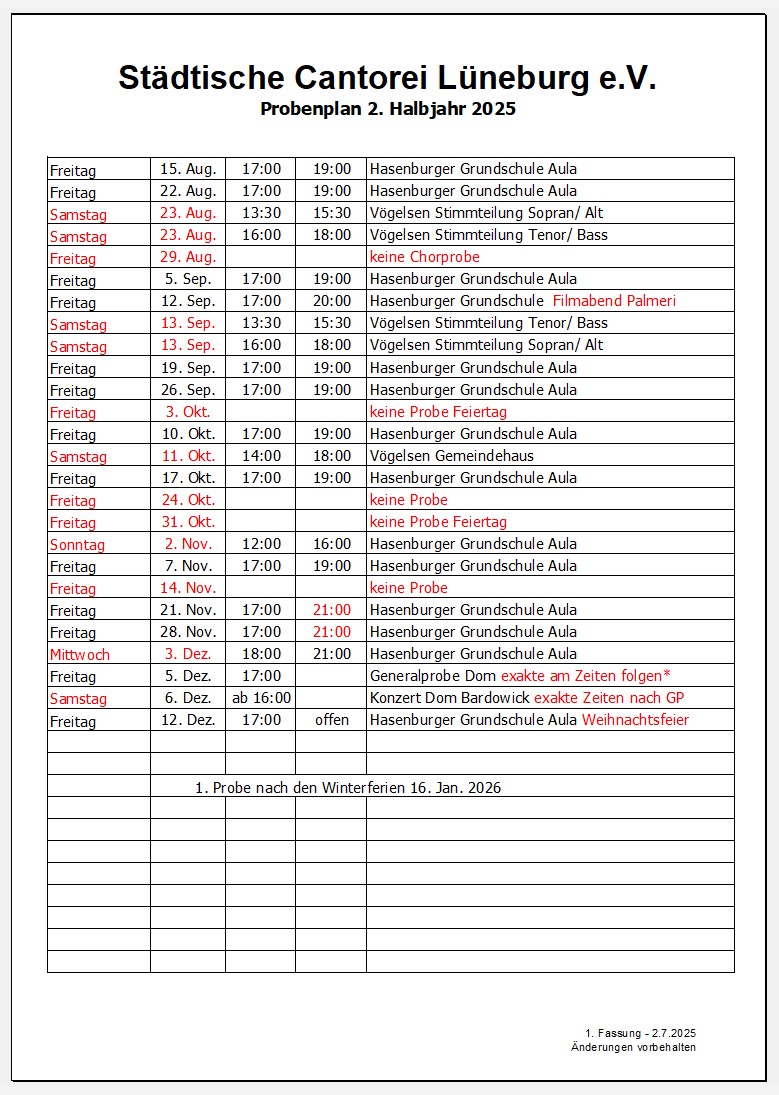 Städtische Cantorei Lüneburg e.V.
Probenplan 2. Halbjahr 2025

| | | | | |
|---|---|---|---|---|
| Freitag | 15. Aug. | 17:00 | 19:00 | Hasenburger Grundschule Aula |
| Freitag | 22. Aug. | 17:00 | 19:00 | Hasenburger Grundschule Aula |
| Samstag | 23. Aug. | 13:30 | 15:30 | Vögelsen Stimmteilung Sopran/ Alt |
| Samstag | 23. Aug. | 16:00 | 18:00 | Vögelsen Stimmteilung Tenor/ Bass |
| Freitag | 29. Aug. | | | keine Chorprobe |
| Freitag | 5. Sep. | 17:00 | 19:00 | Hasenburger Grundschule Aula |
| Freitag | 12. Sep. | 17:00 | 20:00 | Hasenburger Grundschule Filmabend Palmeri |
| Samstag | 13. Sep. | 13:30 | 15:30 | Vögelsen Stimmteilung Tenor/ Bass |
| Samstag | 13. Sep. | 16:00 | 18:00 | Vögelsen Stimmteilung Sopran/ Alt |
| Freitag | 19. Sep. | 17:00 | 19:00 | Hasenburger Grundschule Aula |
| Freitag | 26. Sep. | 17:00 | 19:00 | Hasenburger Grundschule Aula |
| Freitag | 3. Okt. | | | keine Probe Feiertag |
| Freitag | 10. Okt. | 17:00 | 19:00 | Hasenburger Grundschule Aula |
| Samstag | 11. Okt. | 14:00 | 18:00 | Vögelsen Gemeindehaus |
| Freitag | 17. Okt. | 17:00 | 19:00 | Hasenburger Grundschule Aula |
| Freitag | 24. Okt. | | | keine Probe |
| Freitag | 31. Okt. | | | keine Probe Feiertag |
| Sonntag | 2. Nov. | 12:00 | 16:00 | Hasenburger Grundschule Aula |
| Freitag | 7. Nov. | 17:00 | 19:00 | Hasenburger Grundschule Aula |
| Freitag | 14. Nov. | | | keine Probe |
| Freitag | 21. Nov. | 17:00 | 21:00 | Hasenburger Grundschule Aula |
| Freitag | 28. Nov. | 17:00 | 21:00 | Hasenburger Grundschule Aula |
| Mittwoch | 3. Dez. | 18:00 | 21:00 | Hasenburger Grundschule Aula |
| Freitag | 5. Dez. | 17:00 | | Generalprobe Dom exakte am Zeiten folgen* |
| Samstag | 6. Dez. | ab 16:00 | | Konzert Dom Bardowick exakte Zeiten nach GP |
| Freitag | 12. Dez. | 17:00 | offen | Hasenburger Grundschule Aula Weihnachtsfeier |

1. Probe nach den Winterferien 16. Jan. 2026

1. Fassung - 2.7.2025
Änderungen vorbehalten